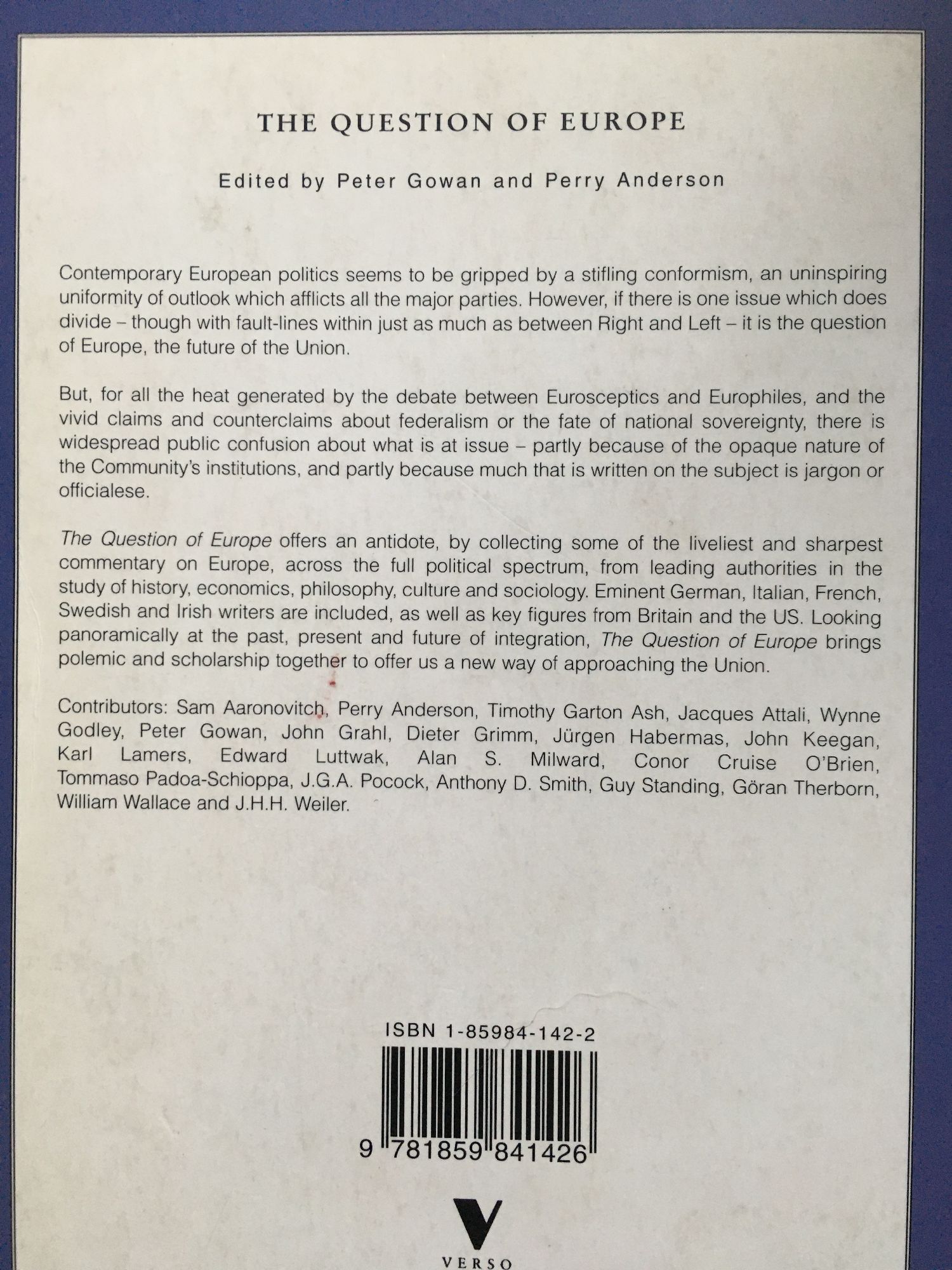 THE QUESTION OF EUROPE

Edited by Peter Gowan and Perry Anderson

Contemporary European politics seems to be gripped by a stifling conformism, an uninspiring uniformity of outlook which afflicts all the major parties. However, if there is one issue which does divide – though with fault-lines within just as much as between Right and Left – it is the question of Europe, the future of the Union.

But, for all the heat generated by the debate between Eurosceptics and Europhiles, and the vivid claims and counterclaims about federalism or the fate of national sovereignty, there is widespread public confusion about what is at issue – partly because of the opaque nature of the Community's institutions, and partly because much that is written on the subject is jargon or officialese.

The Question of Europe offers an antidote, by collecting some of the liveliest and sharpest commentary on Europe, across the full political spectrum, from leading authorities in the study of history, economics, philosophy, culture and sociology. Eminent German, Italian, French, Swedish and Irish writers are included, as well as key figures from Britain and the US. Looking panoramically at the past, present and future of integration, The Question of Europe brings polemic and scholarship together to offer us a new way of approaching the Union.

Contributors: Sam Aaronovitch, Perry Anderson, Timothy Garton Ash, Jacques Attali, Wynne Godley, Peter Gowan, John Grahl, Dieter Grimm, Jürgen Habermas, John Keegan, Karl Lamers, Edward Luttwak, Alan S. Milward, Conor Cruise O'Brien, Tommaso Padoa-Schioppa, J.G.A. Pocock, Anthony D. Smith, Guy Standing, Göran Therborn, William Wallace and J.H.H. Weiler.

ISBN 1-85984-142-2

9 781859 841426

VERSO